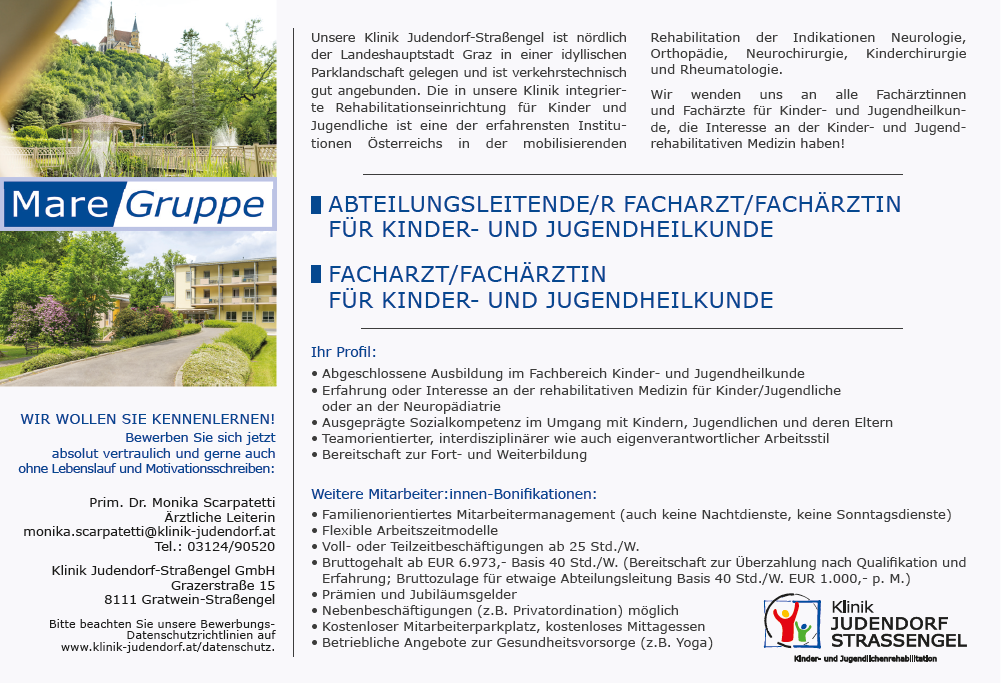 Mare Gruppe

WIR WOLLEN SIE KENNENLERNEN!
Bewerben Sie sich jetzt absolut vertraulich und gerne auch ohne Lebenslauf und Motivationsschreiben:

Prim. Dr. Monika Scarpatetti
Ärztliche Leiterin
monika.scarpatetti@klinik-judendorf.at
Tel.: 03124/90520

Klinik Judendorf-Straßengel GmbH
Grazerstraße 15
8111 Gratwein-Straßengel

Bitte beachten Sie unsere Bewerbungs-Datenschutzrichtlinien auf www.klinik-judendorf.at/datenschutz.

Unsere Klinik Judendorf-Straßengel ist nördlich der Landeshauptstadt Graz in einer idyllischen Parklandschaft gelegen und ist verkehrstechnisch gut angebunden. Die in unsere Klinik integrierte Rehabilitationseinrichtung für Kinder und Jugendliche ist eine der erfahrensten Institutionen Österreichs in der mobilisierenden Rehabilitation der Indikationen Neurologie, Orthopädie, Neurochirurgie, Kinderchirurgie und Rheumatologie.

Wir wenden uns an alle Fachärztinnen und Fachärzte für Kinder- und Jugendheilkunde, die Interesse an der Kinder- und Jugendrehabilitativen Medizin haben!

ABTEILUNGSLEITENDE/R FACHARZT/FACHÄRZTIN FÜR KINDER- UND JUGENDHEILKUNDE

FACHARZT/FACHÄRZTIN FÜR KINDER- UND JUGENDHEILKUNDE

Ihr Profil:
• Abgeschlossene Ausbildung im Fachbereich Kinder- und Jugendheilkunde
• Erfahrung oder Interesse an der rehabilitativen Medizin für Kinder/Jugendliche oder an der Neuropädiatrie
• Ausgeprägte Sozialkompetenz im Umgang mit Kindern, Jugendlichen und deren Eltern
• Teamorientierter, interdisziplinärer wie auch eigenverantwortlicher Arbeitsstil
• Bereitschaft zur Fort- und Weiterbildung

Weitere Mitarbeiter:innen-Bonifikationen:
• Familienorientiertes Mitarbeitermanagement (auch keine Nachtdienste, keine Sonntagsdienste)
• Flexible Arbeitszeitmodelle
• Voll- oder Teilzeitbeschäftigungen ab 25 Std./W.
• Bruttogehalt ab EUR 6.973,- Basis 40 Std./W. (Bereitschaft zur Überzahlung nach Qualifikation und Erfahrung; Bruttozulage für etwaige Abteilungsleitung Basis 40 Std./W. EUR 1.000,- p. M.)
• Prämien und Jubiläumsgelder
• Nebenbeschäftigungen (z.B. Privatordination) möglich
• Kostenloser Mitarbeiterparkplatz, kostenloses Mittagessen
• Betriebliche Angebote zur Gesundheitsvorsorge (z.B. Yoga)

Klinik JUDENDORF STRASSENGEL
Kinder- und Jugendlichenrehabilitation